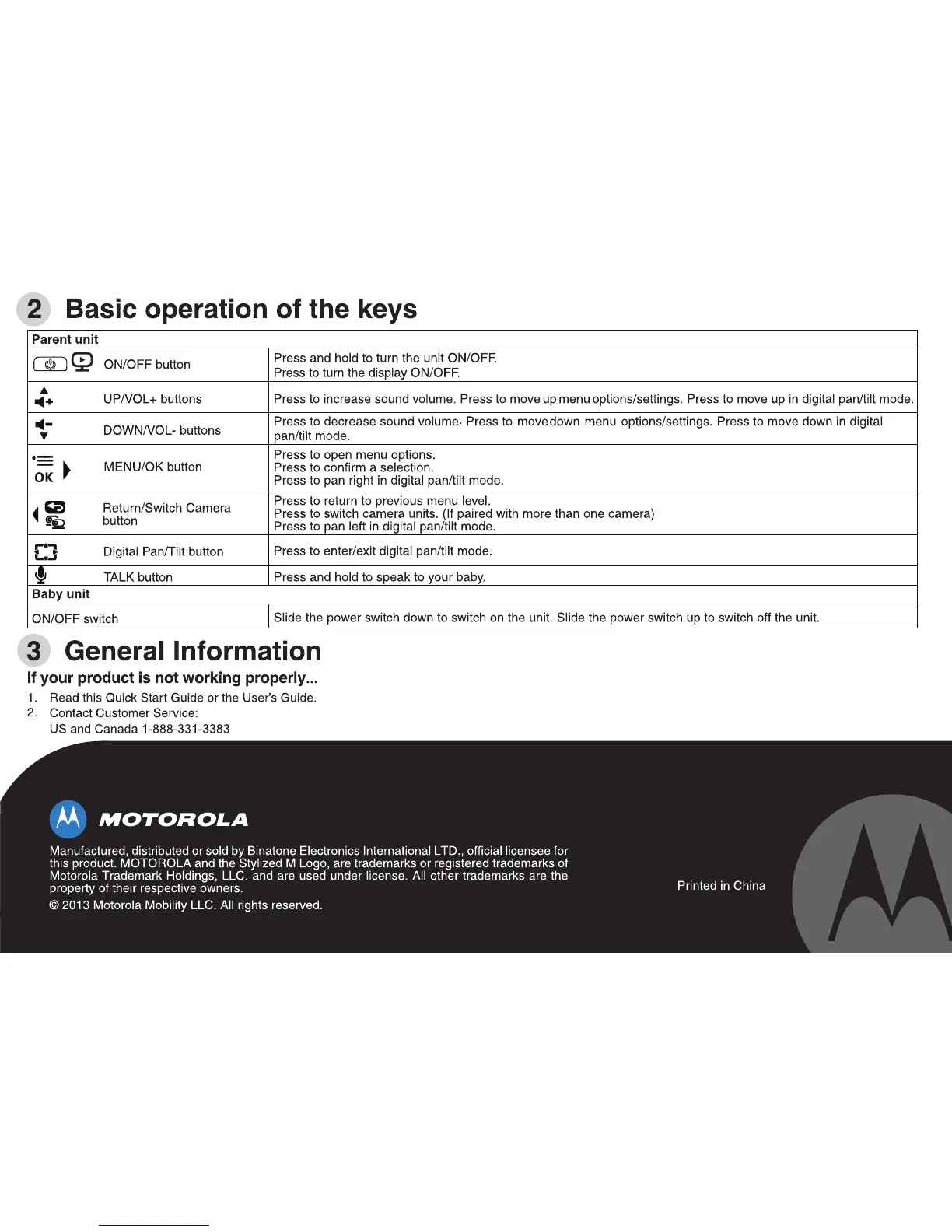 2 Basic operation of the keys

| Parent unit | |
|---|---|
| ON/OFF button | Press and hold to turn the unit ON/OFF. Press to turn the display ON/OFF. |
| UP/VOL+ buttons | Press to increase sound volume. Press to move up menu options/settings. Press to move up in digital pan/tilt mode. |
| DOWN/VOL- buttons | Press to decrease sound volume. Press to move down menu options/settings. Press to move down in digital pan/tilt mode. |
| OK MENU/OK button | Press to open menu options. Press to confirm a selection. Press to pan right in digital pan/tilt mode. |
| Return/Switch Camera button | Press to return to previous menu level. Press to switch camera units. (If paired with more than one camera) Press to pan left in digital pan/tilt mode. |
| Digital Pan/Tilt button | Press to enter/exit digital pan/tilt mode. |
| TALK button | Press and hold to speak to your baby. |
| Baby unit | |
| ON/OFF switch | Slide the power switch down to switch on the unit. Slide the power switch up to switch off the unit. |

3 General Information

If your product is not working properly...

1. Read this Quick Start Guide or the User's Guide.
2. Contact Customer Service:
US and Canada 1-888-331-3383

MOTOROLA

Manufactured, distributed or sold by Binatone Electronics International LTD., official licensee for this product. MOTOROLA and the Stylized M Logo, are trademarks or registered trademarks of Motorola Trademark Holdings, LLC. and are used under license. All other trademarks are the property of their respective owners.

© 2013 Motorola Mobility LLC. All rights reserved.

Printed in China